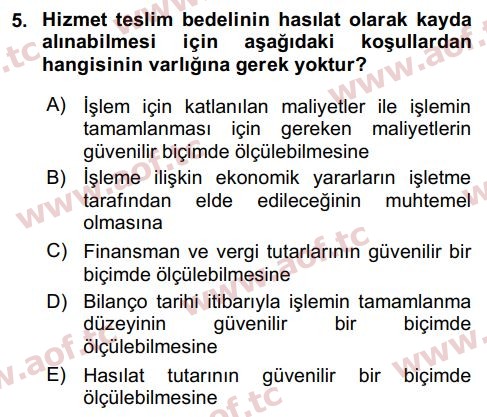 5. Hizmet teslim bedelinin hasılat olarak kayda alınabilmesi için aşağıdaki koşullardan hangisinin varlığına gerek yoktur?

A) İşlem için katlanılan maliyetler ile işlemin tamamlanması için gereken maliyetlerin güvenilir biçimde ölçülebilmesine

B) İşleme ilişkin ekonomik yararların işletme tarafından elde edileceğinin muhtemel olmasına

C) Finansman ve vergi tutarlarının güvenilir bir biçimde ölçülebilmesine

D) Bilanço tarihi itibarıyla işlemin tamamlanma düzeyinin güvenilir bir biçimde ölçülebilmesine

E) Hasılat tutarının güvenilir bir biçimde ölçülebilmesine

www.aof.tc